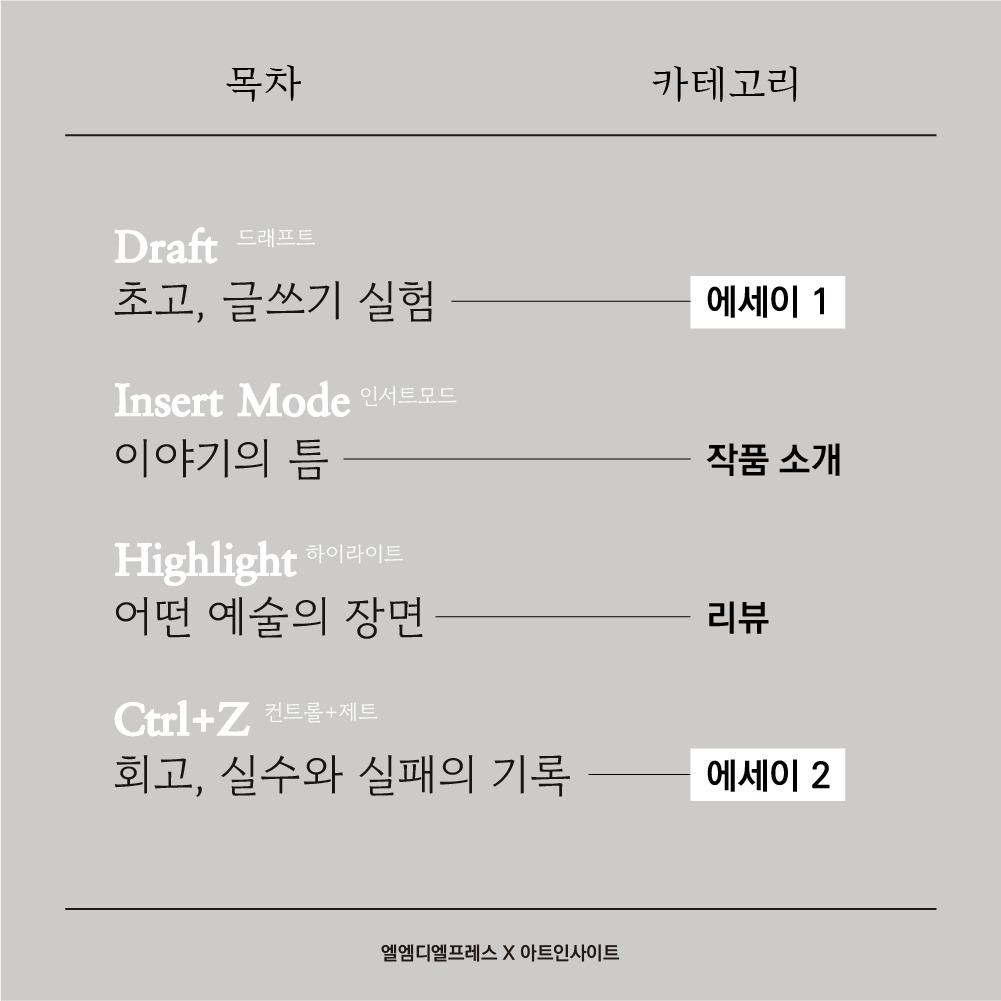 목차 카테고리

Draft 드래프트
초고, 글쓰기 실험 에세이 1

Insert Mode 인서트모드
이야기의 틈 작품 소개

Highlight 하이라이트
어떤 예술의 장면 리뷰

Ctrl+Z 컨트롤+제트
회고, 실수와 실패의 기록 에세이 2

엘엠디엘프레스 X 아트인사이트